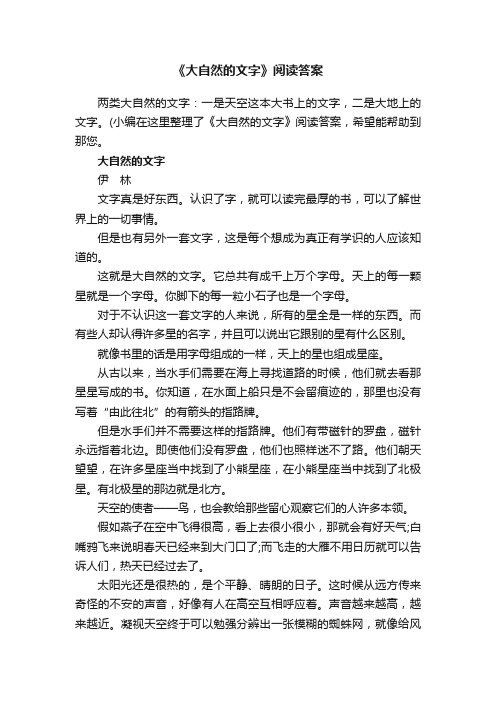 《大自然的文字》阅读答案

两类大自然的文字：一是天空这本大书上的文字，二是大地上的文字。(小编在这里整理了《大自然的文字》阅读答案，希望能帮助到那您。

大自然的文字

伊　林

文字真是好东西。认识了字，就可以读完最厚的书，可以了解世界上的一切事情。

但是也有另外一套文字，这是每个想成为真正有学识的人应该知道的。

这就是大自然的文字。它总共有成千上万个字母。天上的每一颗星就是一个字母。你脚下的每一粒小石子也是一个字母。

对于不认识这一套文字的人来说，所有的星全是一样的东西。而有些人却认得许多星的名字，并且可以说出它跟别的星有什么区别。

就像书里的话是用字母组成的一样，天上的星也组成星座。

从古以来，当水手们需要在海上寻找道路的时候，他们就去看那星星写成的书。你知道，在水面上船只是不会留痕迹的，那里也没有写着“由此往北”的有箭头的指路牌。

但是水手们并不需要这样的指路牌。他们有带磁针的罗盘，磁针永远指着北边。即使他们没有罗盘，他们也照样迷不了路。他们朝天望望，在许多星座当中找到了小熊星座，在小熊星座当中找到了北极星。有北极星的那边就是北方。

天空的使者——鸟，也会教给那些留心观察它们的人许多本领。

假如燕子在空中飞得很高，看上去很小很小，那就会有好天气;白嘴鸦飞来说明春天已经来到大门口了;而飞走的大雁不用日历就可以告诉人们，热天已经过去了。

太阳光还是很热的，是个平静、晴朗的日子。这时候从远方传来奇怪的不安的声音，好像有人在高空互相呼应着。声音越来越高，越来越近。凝视天空终于可以勉强分辨出一张模糊的蜘蛛网，就像给风